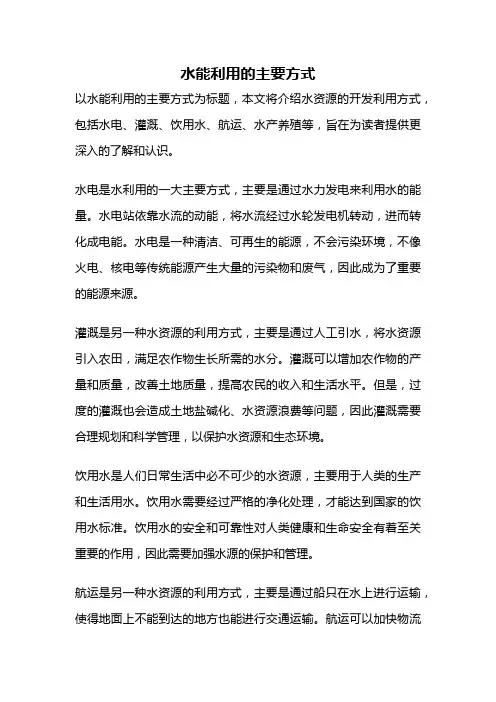 水能利用的主要方式

以水能利用的主要方式为标题，本文将介绍水资源的开发利用方式，包括水电、灌溉、饮用水、航运、水产养殖等，旨在为读者提供更深入的了解和认识。

水电是水利用的一大主要方式，主要是通过水力发电来利用水的能量。水电站依靠水流的动能，将水流经过水轮发电机转动，进而转化成电能。水电是一种清洁、可再生的能源，不会污染环境，不像火电、核电等传统能源产生大量的污染物和废气，因此成为了重要的能源来源。

灌溉是另一种水资源的利用方式，主要是通过人工引水，将水资源引入农田，满足农作物生长所需的水分。灌溉可以增加农作物的产量和质量，改善土地质量，提高农民的收入和生活水平。但是，过度的灌溉也会造成土地盐碱化、水资源浪费等问题，因此灌溉需要合理规划和科学管理，以保护水资源和生态环境。

饮用水是人们日常生活中必不可少的水资源，主要用于人类的生产和生活用水。饮用水需要经过严格的净化处理，才能达到国家的饮用水标准。饮用水的安全和可靠性对人类健康和生命安全有着至关重要的作用，因此需要加强水源的保护和管理。

航运是另一种水资源的利用方式，主要是通过船只在水上进行运输，使得地面上不能到达的地方也能进行交通运输。航运可以加快物流